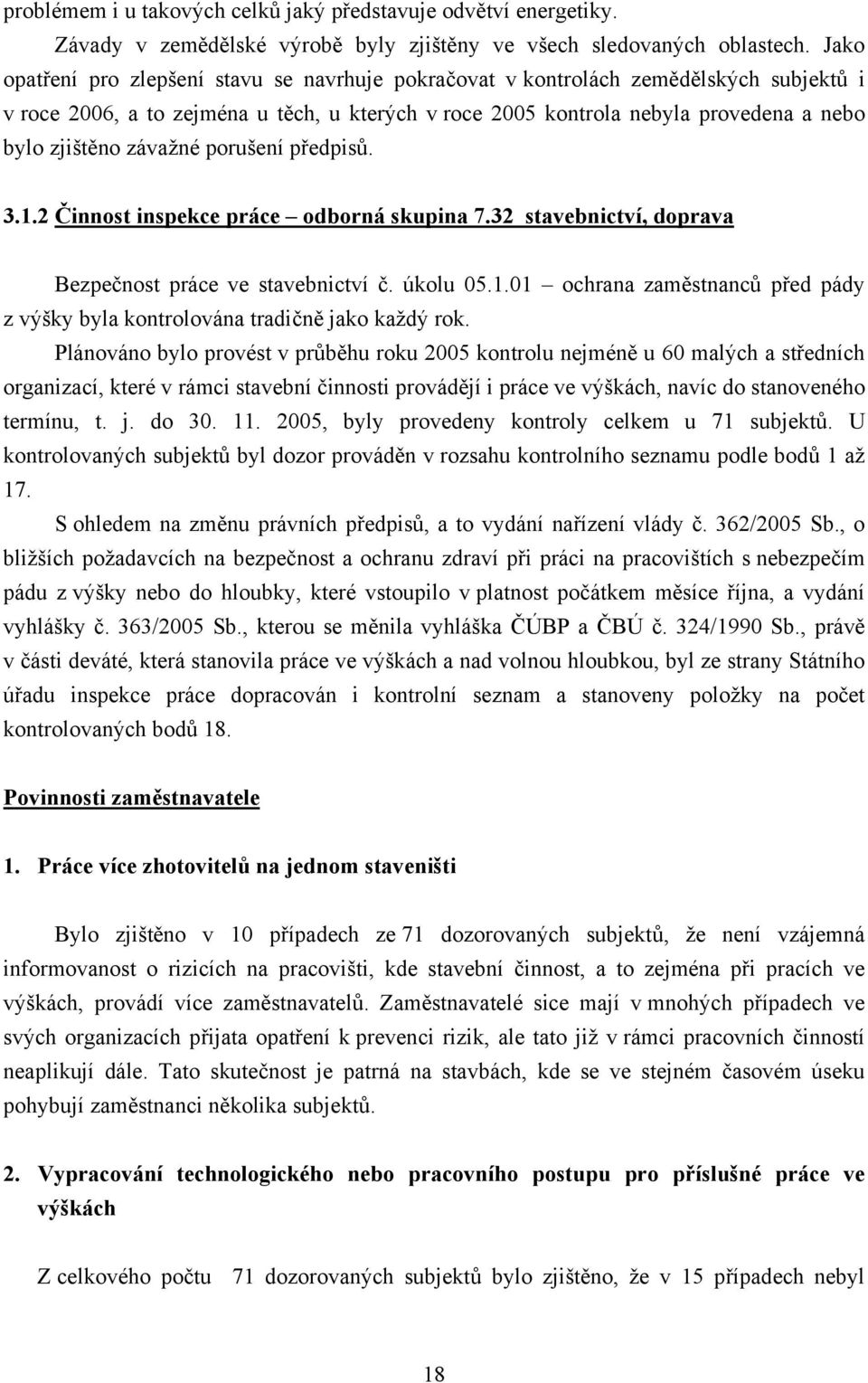 problémem i u takových celků jaký představuje odvětví energetiky.

Závady v zemědělské výrobě byly zjištěny ve všech sledovaných oblastech. Jako opatření pro zlepšení stavu se navrhuje pokračovat v kontrolách zemědělských subjektů i v roce 2006, a to zejména u těch, u kterých v roce 2005 kontrola nebyla provedena a nebo bylo zjištěno závažné porušení předpisů.

3.1.2 Činnost inspekce práce – odborná skupina 7.32 stavebnictví, doprava

Bezpečnost práce ve stavebnictví č. úkolu 05.1.01 – ochrana zaměstnanců před pády z výšky byla kontrolována tradičně jako každý rok.

Plánováno bylo provést v průběhu roku 2005 kontrolu nejméně u 60 malých a středních organizací, které v rámci stavební činnosti provádějí i práce ve výškách, navíc do stanoveného termínu, t. j. do 30. 11. 2005, byly provedeny kontroly celkem u 71 subjektů. U kontrolovaných subjektů byl dozor prováděn v rozsahu kontrolního seznamu podle bodů 1 až 17.

S ohledem na změnu právních předpisů, a to vydání nařízení vlády č. 362/2005 Sb., o bližších požadavcích na bezpečnost a ochranu zdraví při práci na pracovištích s nebezpečím pádu z výšky nebo do hloubky, které vstoupilo v platnost počátkem měsíce října, a vydání vyhlášky č. 363/2005 Sb., kterou se měnila vyhláška ČÚBP a ČBÚ č. 324/1990 Sb., právě v části deváté, která stanovila práce ve výškách a nad volnou hloubkou, byl ze strany Státního úřadu inspekce práce dopracován i kontrolní seznam a stanoveny položky na počet kontrolovaných bodů 18.

Povinnosti zaměstnavatele

1. Práce více zhotovitelů na jednom staveništi

Bylo zjištěno v 10 případech ze 71 dozorovaných subjektů, že není vzájemná informovanost o rizicích na pracovišti, kde stavební činnost, a to zejména při pracích ve výškách, provádí více zaměstnavatelů. Zaměstnavatelé sice mají v mnohých případech ve svých organizacích přijata opatření k prevenci rizik, ale tato již v rámci pracovních činností neaplikují dále. Tato skutečnost je patrná na stavbách, kde se ve stejném časovém úseku pohybují zaměstnanci několika subjektů.

2. Vypracování technologického nebo pracovního postupu pro příslušné práce ve výškách

Z celkového počtu 71 dozorovaných subjektů bylo zjištěno, že v 15 případech nebyl

18